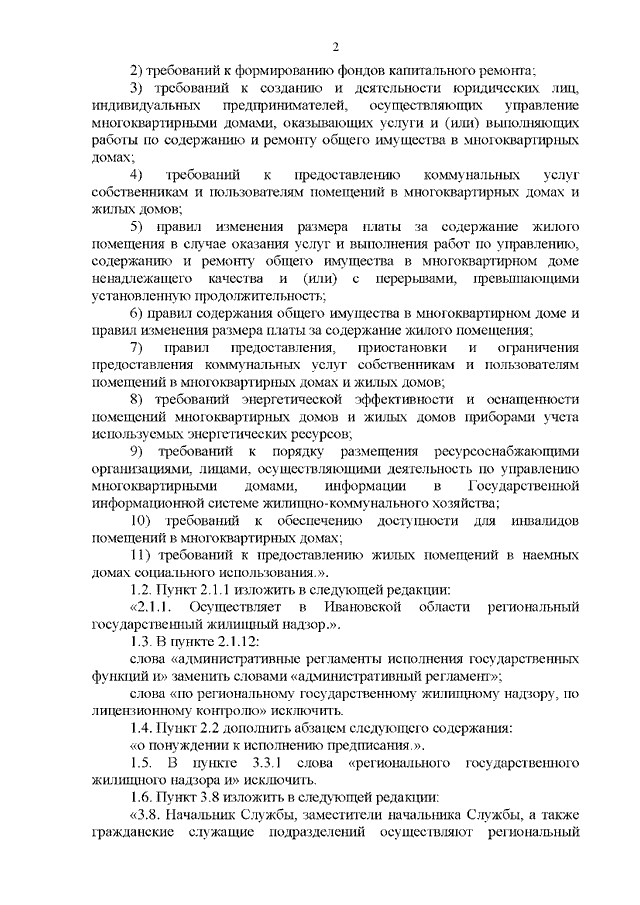 2

2) требований к формированию фондов капитального ремонта;

3) требований к созданию и деятельности юридических лиц, индивидуальных предпринимателей, осуществляющих управление многоквартирными домами, оказывающих услуги и (или) выполняющих работы по содержанию и ремонту общего имущества в многоквартирных домах;

4) требований к предоставлению коммунальных услуг собственникам и пользователям помещений в многоквартирных домах и жилых домов;

5) правил изменения размера платы за содержание жилого помещения в случае оказания услуг и выполнения работ по управлению, содержанию и ремонту общего имущества в многоквартирном доме ненадлежащего качества и (или) с перерывами, превышающими установленную продолжительность;

6) правил содержания общего имущества в многоквартирном доме и правил изменения размера платы за содержание жилого помещения;

7) правил предоставления, приостановки и ограничения предоставления коммунальных услуг собственникам и пользователям помещений в многоквартирных домах и жилых домов;

8) требований энергетической эффективности и оснащенности помещений многоквартирных домов и жилых домов приборами учета используемых энергетических ресурсов;

9) требований к порядку размещения ресурсоснабжающими организациями, лицами, осуществляющими деятельность по управлению многоквартирными домами, информации в Государственной информационной системе жилищно-коммунального хозяйства;

10) требований к обеспечению доступности для инвалидов помещений в многоквартирных домах;

11) требований к предоставлению жилых помещений в наемных домах социального использования.».

1.2. Пункт 2.1.1 изложить в следующей редакции:

«2.1.1. Осуществляет в Ивановской области региональный государственный жилищный надзор.».

1.3. В пункте 2.1.12:

слова «административные регламенты исполнения государственных функций и» заменить словами «административный регламент»;

слова «по региональному государственному жилищному надзору, по лицензионному контролю» исключить.

1.4. Пункт 2.2 дополнить абзацем следующего содержания:

«о понуждении к исполнению предписания.».

1.5. В пункте 3.3.1 слова «регионального государственного жилищного надзора и» исключить.

1.6. Пункт 3.8 изложить в следующей редакции:

«3.8. Начальник Службы, заместители начальника Службы, а также гражданские служащие подразделений осуществляют региональный